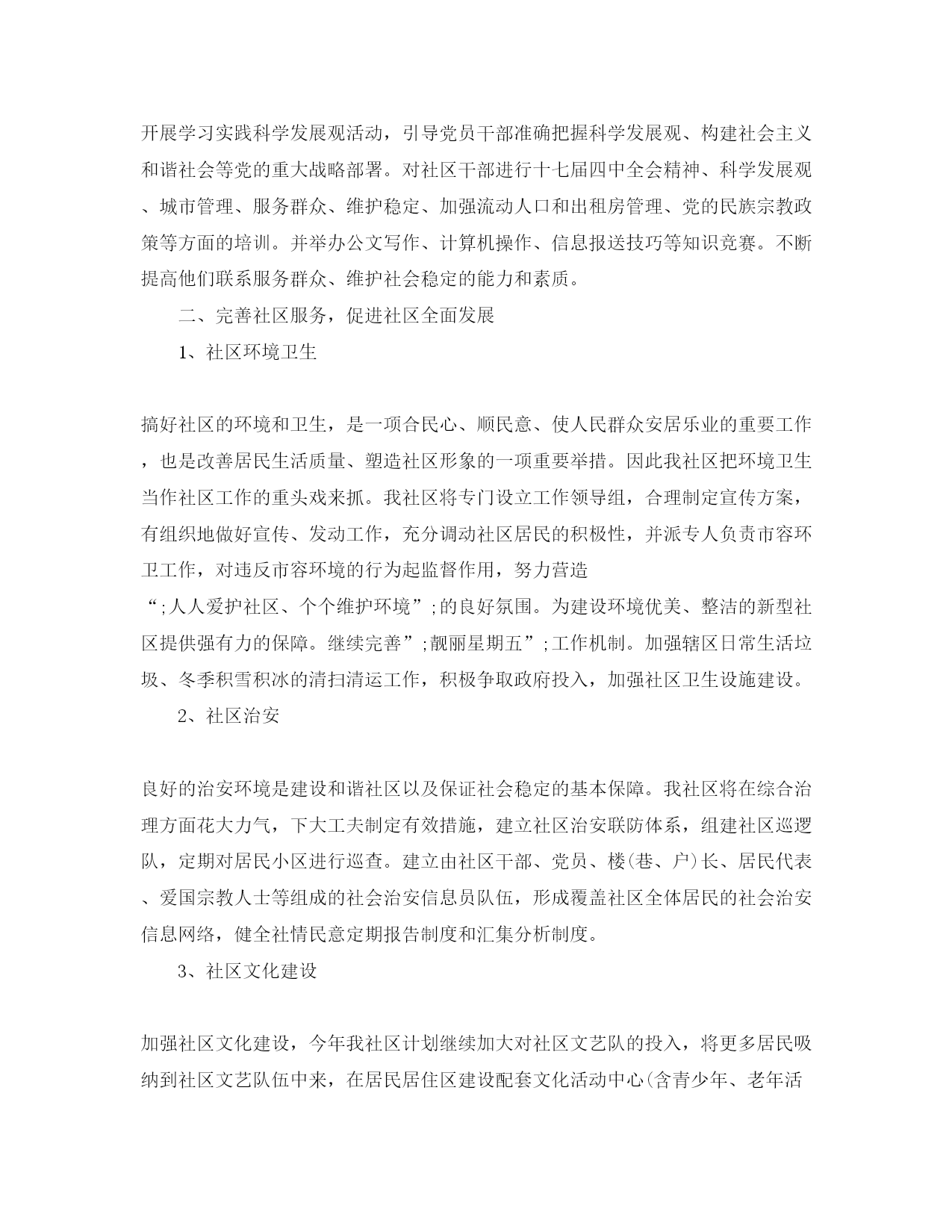 开展学习实践科学发展观活动，引导党员干部准确把握科学发展观、构建社会主义和谐社会等党的重大战略部署。对社区干部进行十七届四中全会精神、科学发展观、城市管理、服务群众、维护稳定、加强流动人口和出租房管理、党的民族宗教政策等方面的培训。并举办公文写作、计算机操作、信息报送技巧等知识竞赛。不断提高他们联系服务群众、维护社会稳定的能力和素质。

二、完善社区服务，促进社区全面发展

1、社区环境卫生

搞好社区的环境和卫生，是一项合民心、顺民意、使人民群众安居乐业的重要工作，也是改善居民生活质量、塑造社区形象的一项重要举措。因此我社区把环境卫生当作社区工作的重头戏来抓。我社区将专门设立工作领导组，合理制定宣传方案，有组织地做好宣传、发动工作，充分调动社区居民的积极性，并派专人负责市容环卫工作，对违反市容环境的行为起监督作用，努力营造“;人人爱护社区、个个维护环境”;的良好氛围。为建设环境优美、整洁的新型社区提供强有力的保障。继续完善”;靓丽星期五”;工作机制。加强辖区日常生活垃圾、冬季积雪积冰的清扫清运工作，积极争取政府投入，加强社区卫生设施建设。

2、社区治安

良好的治安环境是建设和谐社区以及保证社会稳定的基本保障。我社区将在综合治理方面花大力气，下大工夫制定有效措施，建立社区治安联防体系，组建社区巡逻队，定期对居民小区进行巡查。建立由社区干部、党员、楼(巷、户)长、居民代表、爱国宗教人士等组成的社会治安信息员队伍，形成覆盖社区全体居民的社会治安信息网络，健全社情民意定期报告制度和汇集分析制度。

3、社区文化建设

加强社区文化建设，今年我社区计划继续加大对社区文艺队的投入，将更多居民吸纳到社区文艺队伍中来，在居民居住区建设配套文化活动中心(含青少年、老年活